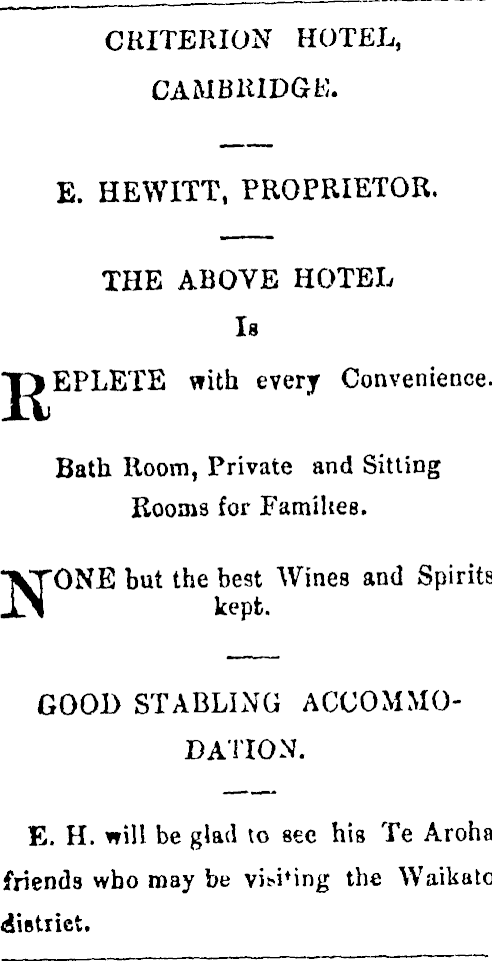 CRITERION HOTEL, CAMBRIDGE.

E. HEWITT, PROPRIETOR.

THE ABOVE HOTEL

Is

REPLETE with every Convenience.

Bath Room, Private and Sitting Rooms for Families.

NONE but the best Wines and Spirits kept.

GOOD STABLING ACCOMMODATION.

E. H. will be glad to see his Te Aroha friends who may be visiting the Waikato district.